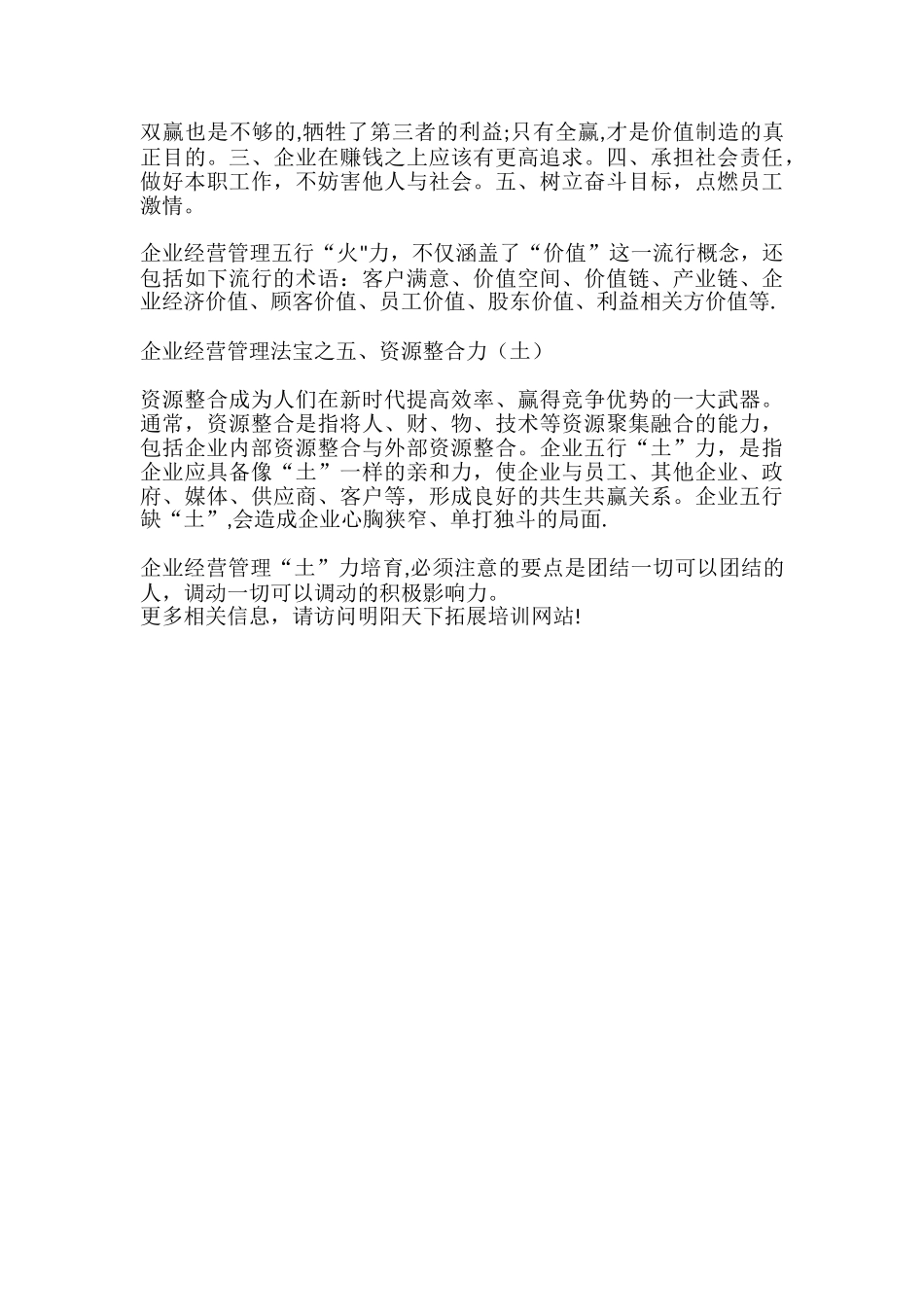 双赢也是不够的,牺牲了第三者的利益;只有全赢,才是价值制造的真正目的。三、企业在赚钱之上应该有更高追求。四、承担社会责任，做好本职工作，不妨害他人与社会。五、树立奋斗目标，点燃员工激情。

企业经营管理五行“火"力，不仅涵盖了“价值”这一流行概念，还包括如下流行的术语：客户满意、价值空间、价值链、产业链、企业经济价值、顾客价值、员工价值、股东价值、利益相关方价值等.

企业经营管理法宝之五、资源整合力（土）

资源整合成为人们在新时代提高效率、赢得竞争优势的一大武器。通常，资源整合是指将人、财、物、技术等资源聚集融合的能力，包括企业内部资源整合与外部资源整合。企业五行“土”力，是指企业应具备像“土”一样的亲和力，使企业与员工、其他企业、政府、媒体、供应商、客户等，形成良好的共生共赢关系。企业五行缺“土”,会造成企业心胸狭窄、单打独斗的局面.

企业经营管理“土”力培育,必须注意的要点是团结一切可以团结的人，调动一切可以调动的积极影响力。
更多相关信息，请访问明阳天下拓展培训网站!